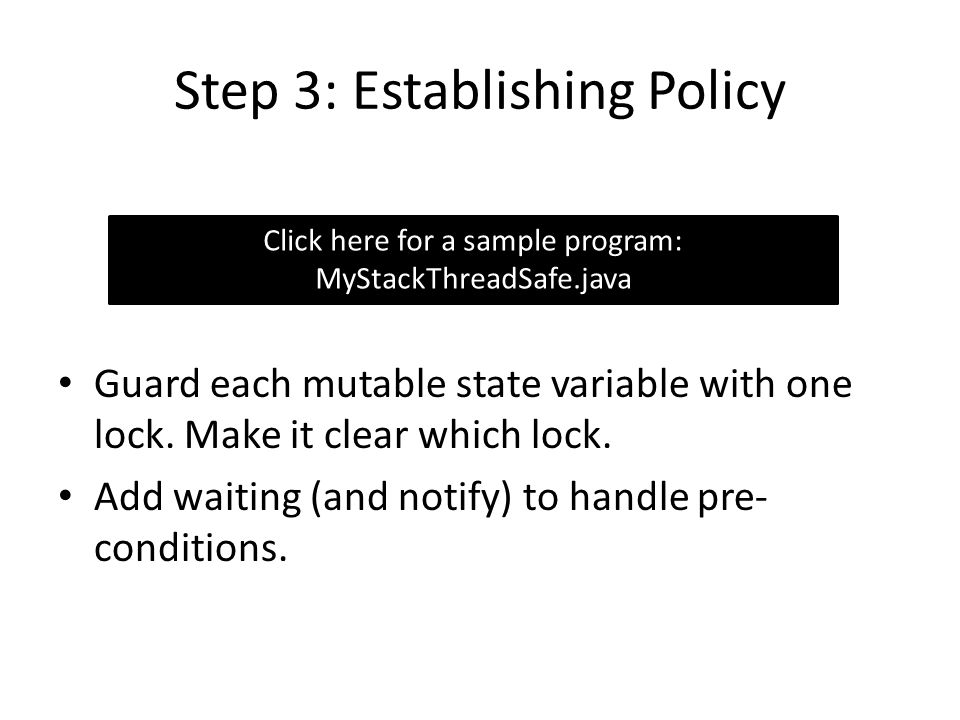 Step 3: Establishing Policy

Click here for a sample program:
MyStackThreadSafe.java

• Guard each mutable state variable with one lock. Make it clear which lock.
• Add waiting (and notify) to handle pre-conditions.